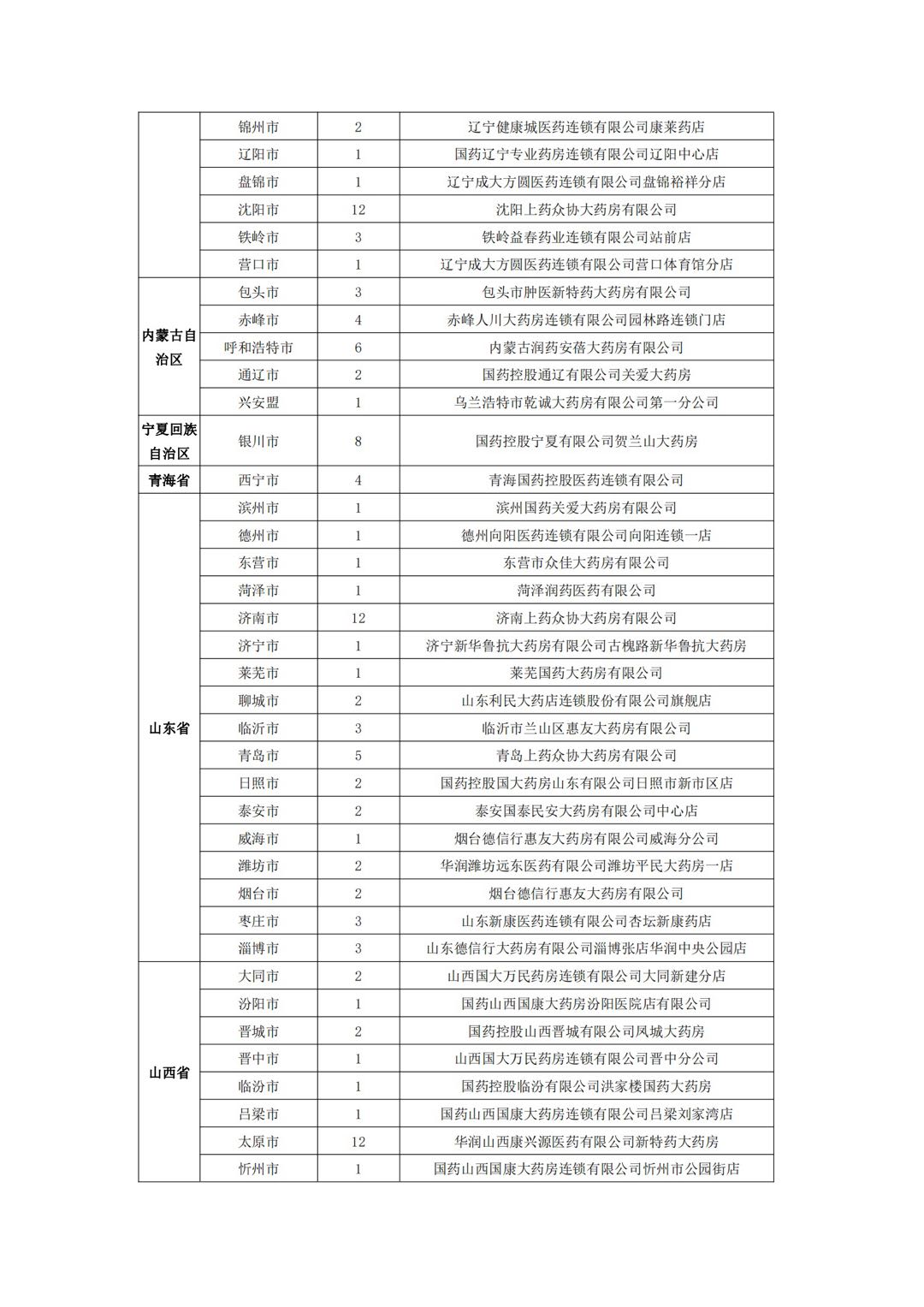 |  | 锦州市 | 2 | 辽宁健康城医药连锁有限公司康莱药店 |
|---|---|---|---|
|  | 辽阳市 | 1 | 国药辽宁专业药房连锁有限公司辽阳中心店 |
|  | 盘锦市 | 1 | 辽宁成大方圆医药连锁有限公司盘锦裕祥分店 |
|  | 沈阳市 | 12 | 沈阳上药众协大药房有限公司 |
|  | 铁岭市 | 3 | 铁岭益春药业连锁有限公司站前店 |
|  | 营口市 | 1 | 辽宁成大方圆医药连锁有限公司营口体育馆分店 |
| 内蒙古自治区 | 包头市 | 3 | 包头市肿医新特药大药房有限公司 |
|  | 赤峰市 | 4 | 赤峰人川大药房连锁有限公司园林路连锁门店 |
|  | 呼和浩特市 | 6 | 内蒙古润药安蓓大药房有限公司 |
|  | 通辽市 | 2 | 国药控股通辽有限公司关爱大药房 |
|  | 兴安盟 | 1 | 乌兰浩特市乾诚大药房有限公司第一分公司 |
| 宁夏回族自治区 | 银川市 | 8 | 国药控股宁夏有限公司贺兰山大药房 |
| 青海省 | 西宁市 | 4 | 青海国药控股医药连锁有限公司 |
| 山东省 | 滨州市 | 1 | 滨州国药关爱大药房有限公司 |
|  | 德州市 | 1 | 德州向阳医药连锁有限公司向阳连锁一店 |
|  | 东营市 | 1 | 东营市众佳大药房有限公司 |
|  | 菏泽市 | 1 | 菏泽润药医药有限公司 |
|  | 济南市 | 12 | 济南上药众协大药房有限公司 |
|  | 济宁市 | 1 | 济宁新华鲁抗大药房有限公司古槐路新华鲁抗大药房 |
|  | 莱芜市 | 1 | 莱芜国药大药房有限公司 |
|  | 聊城市 | 2 | 山东利民大药店连锁股份有限公司旗舰店 |
|  | 临沂市 | 3 | 临沂市兰山区惠友大药房有限公司 |
|  | 青岛市 | 5 | 青岛上药众协大药房有限公司 |
|  | 日照市 | 2 | 国药控股国大药房山东有限公司日照市新市区店 |
|  | 泰安市 | 2 | 泰安国泰民安大药房有限公司中心店 |
|  | 威海市 | 1 | 烟台德信行惠友大药房有限公司威海分公司 |
|  | 潍坊市 | 2 | 华润潍坊远东医药有限公司潍坊平民大药房一店 |
|  | 烟台市 | 2 | 烟台德信行惠友大药房有限公司 |
|  | 枣庄市 | 3 | 山东新康医药连锁有限公司杏坛新康药店 |
|  | 淄博市 | 3 | 山东德信行大药房有限公司淄博张店华润中央公园店 |
| 山西省 | 大同市 | 2 | 山西国大万民药房连锁有限公司大同新建分店 |
|  | 汾阳市 | 1 | 国药山西国康大药房汾阳医院店有限公司 |
|  | 晋城市 | 2 | 国药控股山西晋城有限公司凤城大药房 |
|  | 晋中市 | 1 | 山西国大万民药房连锁有限公司晋中分公司 |
|  | 临汾市 | 1 | 国药控股临汾有限公司洪家楼国药大药房 |
|  | 吕梁市 | 1 | 国药山西国康大药房连锁有限公司吕梁刘家湾店 |
|  | 太原市 | 12 | 华润山西康兴源医药有限公司新特药大药房 |
|  | 忻州市 | 1 | 国药山西国康大药房连锁有限公司忻州市公园街店 |